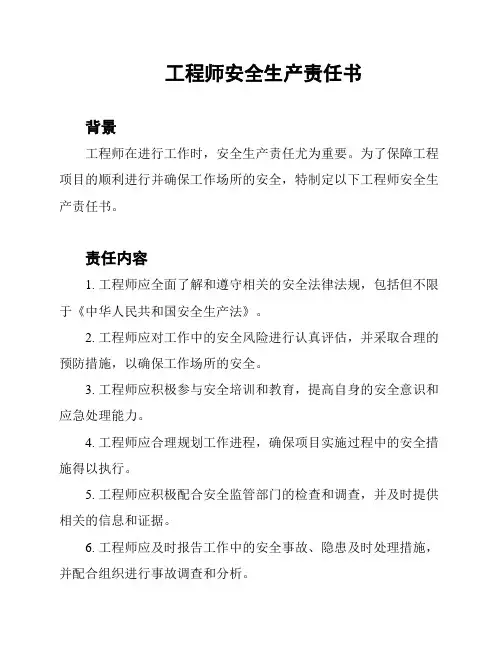 工程师安全生产责任书

背景

工程师在进行工作时，安全生产责任尤为重要。为了保障工程项目的顺利进行并确保工作场所的安全，特制定以下工程师安全生产责任书。

责任内容

1. 工程师应全面了解和遵守相关的安全法律法规，包括但不限于《中华人民共和国安全生产法》。

2. 工程师应对工作中的安全风险进行认真评估，并采取合理的预防措施，以确保工作场所的安全。

3. 工程师应积极参与安全培训和教育，提高自身的安全意识和应急处理能力。

4. 工程师应合理规划工作进程，确保项目实施过程中的安全措施得以执行。

5. 工程师应积极配合安全监管部门的检查和调查，并及时提供相关的信息和证据。

6. 工程师应及时报告工作中的安全事故、隐患及时处理措施，并配合组织进行事故调查和分析。